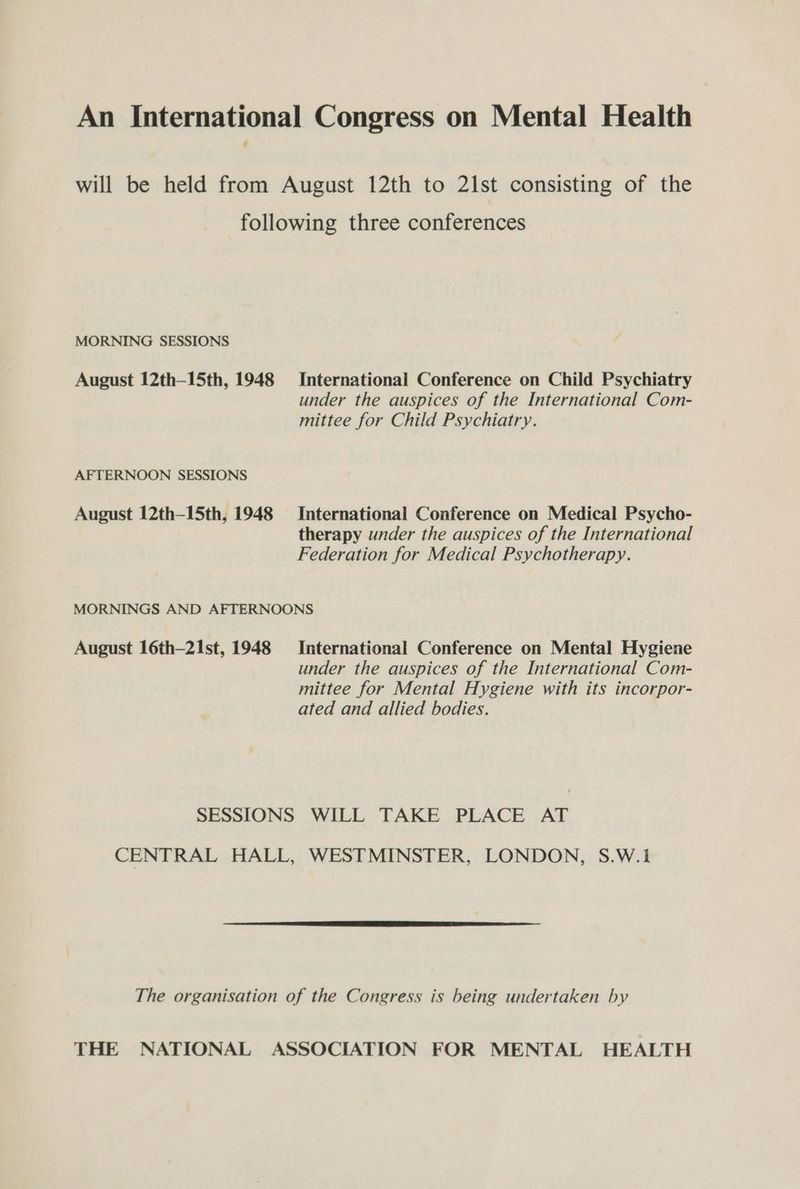 An International Congress on Mental Health

will be held from August 12th to 21st consisting of the following three conferences

MORNING SESSIONS

August 12th–15th, 1948 International Conference on Child Psychiatry under the auspices of the International Committee for Child Psychiatry.

AFTERNOON SESSIONS

August 12th–15th, 1948 International Conference on Medical Psychotherapy under the auspices of the International Federation for Medical Psychotherapy.

MORNINGS AND AFTERNOONS

August 16th–21st, 1948 International Conference on Mental Hygiene under the auspices of the International Committee for Mental Hygiene with its incorporated and allied bodies.

SESSIONS WILL TAKE PLACE AT

CENTRAL HALL, WESTMINSTER, LONDON, S.W.1

The organisation of the Congress is being undertaken by

THE NATIONAL ASSOCIATION FOR MENTAL HEALTH